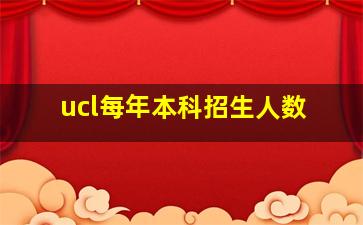 ucl每年本科招生人数